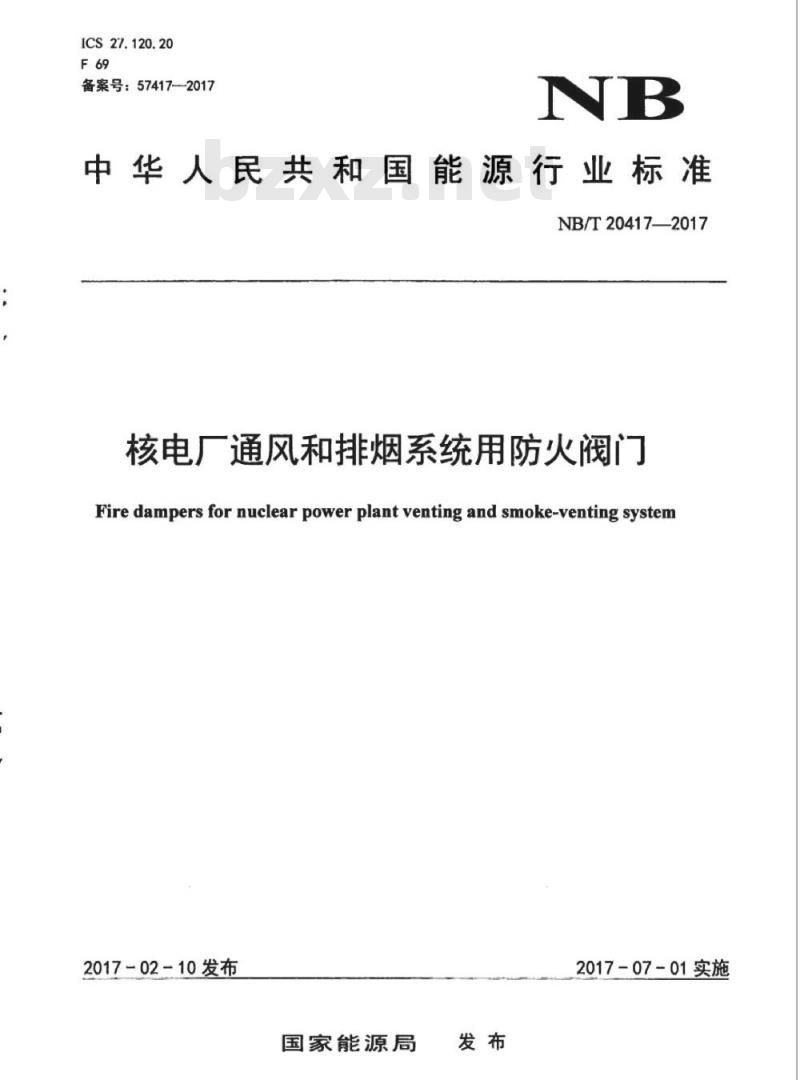 ICS 27.120.20
F 69
备案号：57417—2017

NB

中华人民共和国能源行业标准

bzxz.net

NB/T 20417—2017

核电厂通风和排烟系统用防火阀门

Fire dampers for nuclear power plant venting and smoke-venting system

2017-02-10 发布

2017-07-01 实施

国家能源局 发布